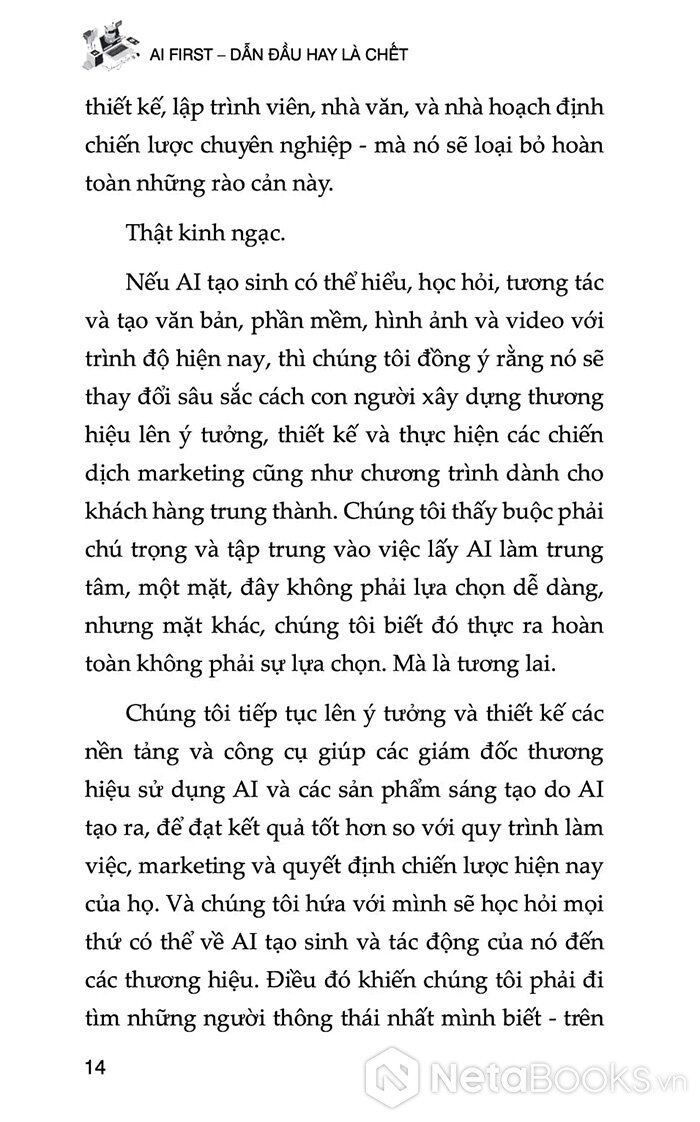 AI FIRST – DẪN ĐẦU HAY LÀ CHẾT

thiết kế, lập trình viên, nhà văn, và nhà hoạch định chiến lược chuyên nghiệp - mà nó sẽ loại bỏ hoàn toàn những rào cản này.

Thật kinh ngạc.

Nếu AI tạo sinh có thể hiểu, học hỏi, tương tác và tạo văn bản, phần mềm, hình ảnh và video với trình độ hiện nay, thì chúng tôi đồng ý rằng nó sẽ thay đổi sâu sắc cách con người xây dựng thương hiệu lên ý tưởng, thiết kế và thực hiện các chiến dịch marketing cũng như chương trình dành cho khách hàng trung thành. Chúng tôi thấy buộc phải chú trọng và tập trung vào việc lấy AI làm trung tâm, một mặt, đây không phải lựa chọn dễ dàng, nhưng mặt khác, chúng tôi biết đó thực ra hoàn toàn không phải sự lựa chọn. Mà là tương lai.

Chúng tôi tiếp tục lên ý tưởng và thiết kế các nền tảng và công cụ giúp các giám đốc thương hiệu sử dụng AI và các sản phẩm sáng tạo do AI tạo ra, để đạt kết quả tốt hơn so với quy trình làm việc, marketing và quyết định chiến lược hiện nay của họ. Và chúng tôi hứa với mình sẽ học hỏi mọi thứ có thể về AI tạo sinh và tác động của nó đến các thương hiệu. Điều đó khiến chúng tôi phải đi tìm những người thông thái nhất mình biết - trên

14

NetaBooks.vn